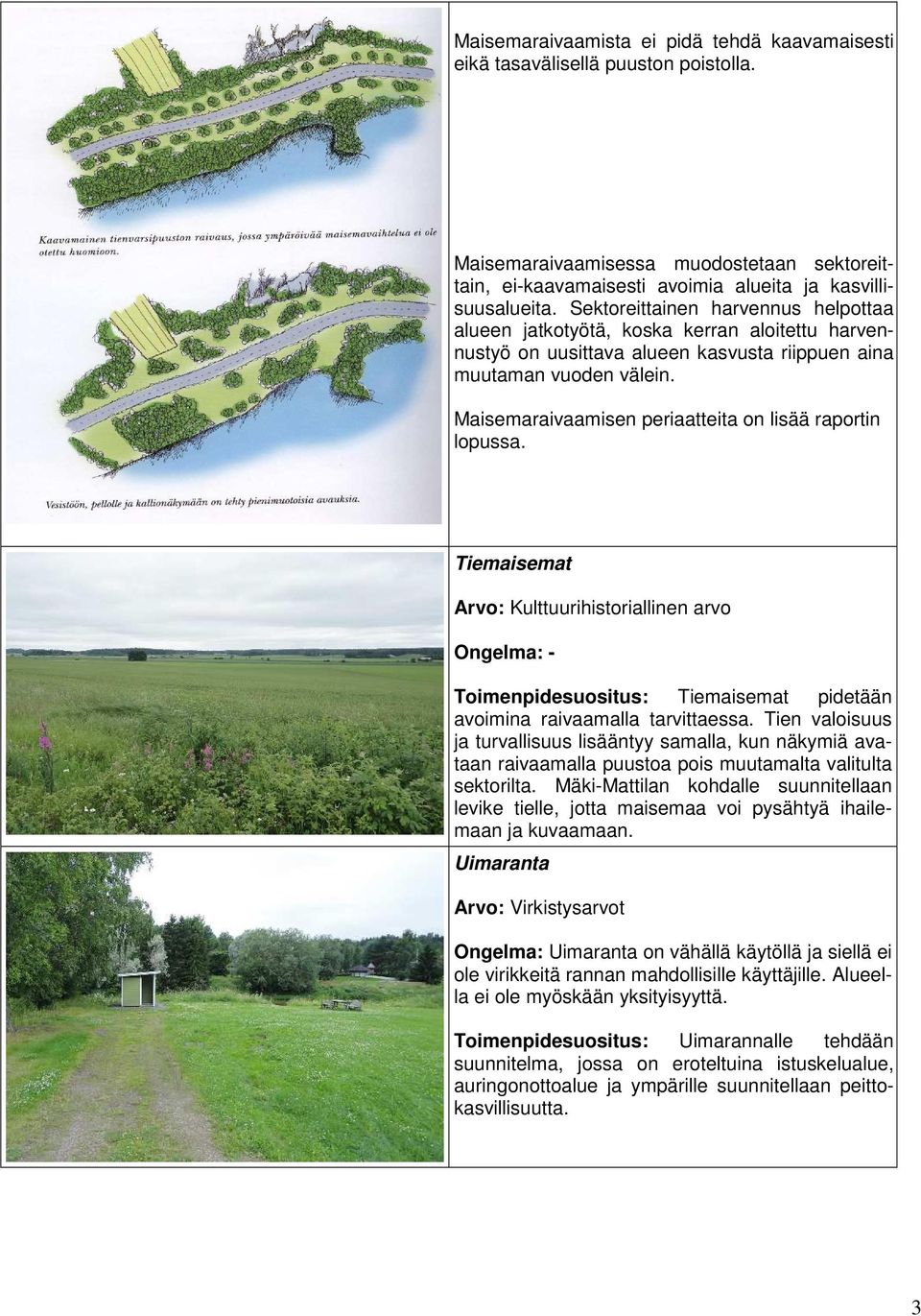 Kaavamainen tienvarsipuuston raivaus, jossa ympäröivää maisemavaihtelua ei ole otettu huomioon.

Vesistöön, pellolle ja kallionäkymään on tehty pienimuotoisia avauksia.

Maisemaraivaamista ei pidä tehdä kaavamaisesti eikä tasavälisellä puuston poistolla.

Maisemaraivaamisessa muodostetaan sektoreittain, ei-kaavamaisesti avoimia alueita ja kasvillisuusalueita. Sektoreittainen harvennus helpottaa alueen jatkotyötä, koska kerran aloitettu harvennustyö on uusittava alueen kasvusta riippuen aina muutaman vuoden välein.

Maisemaraivaamisen periaatteita on lisää raportin lopussa.

Tiemaisemat

Arvo: Kulttuurihistoriallinen arvo

Ongelma: -

Toimenpidesuositus: Tiemaisemat pidetään avoimina raivaamalla tarvittaessa. Tien valoisuus ja turvallisuus lisääntyy samalla, kun näkymiä avataan raivaamalla puustoa pois muutamalta valitulta sektorilta. Mäki-Mattilan kohdalle suunnitellaan levike tielle, jotta maisemaa voi pysähtyä ihailemaan ja kuvaamaan.

Uimaranta

Arvo: Virkistysarvot

Ongelma: Uimaranta on vähällä käytöllä ja siellä ei ole virikkeitä rannan mahdollisille käyttäjille. Alueella ei ole myöskään yksityisyyttä.

Toimenpidesuositus: Uimarannalle tehdään suunnitelma, jossa on eroteltuina istuskelualue, auringonottoalue ja ympärille suunnitellaan peittokasvillisuutta.

3